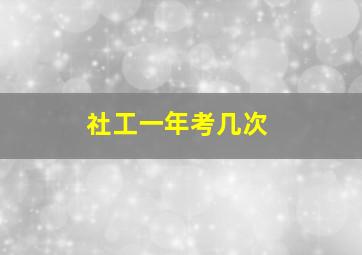 社工一年考几次